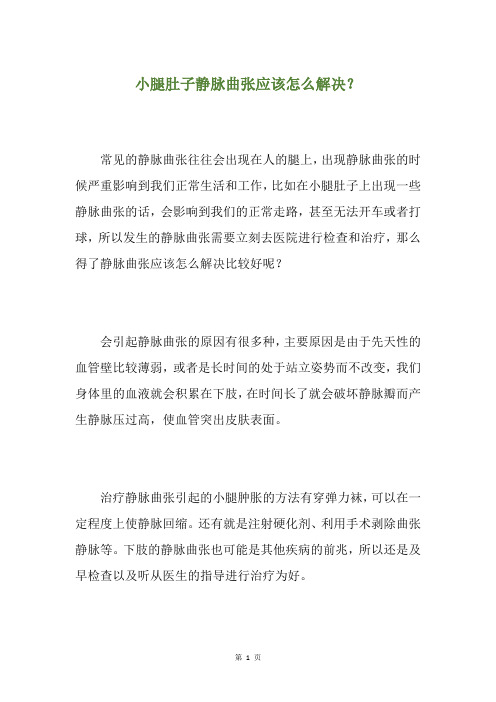 小腿肚子静脉曲张应该怎么解决？

常见的静脉曲张往往会出现在人的腿上，出现静脉曲张的时候严重影响到我们正常生活和工作，比如在小腿肚子上出现一些静脉曲张的话，会影响到我们的正常走路，甚至无法开车或者打球，所以发生的静脉曲张需要立刻去医院进行检查和治疗，那么得了静脉曲张应该怎么解决比较好呢？

会引起静脉曲张的原因有很多种，主要原因是由于先天性的血管壁比较薄弱，或者是长时间的处于站立姿势而不改变，我们身体里的血液就会积累在下肢，在时间长了就会破坏静脉瓣而产生静脉压过高，使血管突出皮肤表面。

治疗静脉曲张引起的小腿肿胀的方法有穿弹力袜，可以在一定程度上使静脉回缩。还有就是注射硬化剂、利用手术剥除曲张静脉等。下肢的静脉曲张也可能是其他疾病的前兆，所以还是及早检查以及听从医生的指导进行治疗为好。

第 1 页